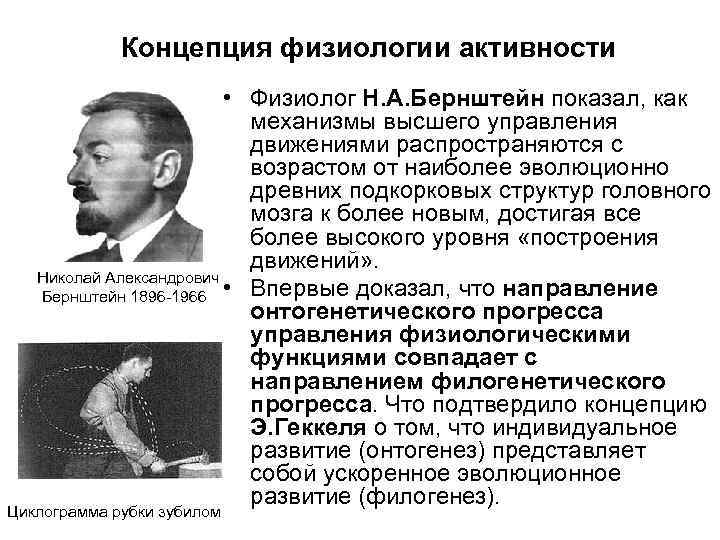 Концепция физиологии активности

Николай Александрович Бернштейн 1896-1966

Циклограмма рубки зубилом

• Физиолог Н.А.Бернштейн показал, как механизмы высшего управления движениями распространяются с возрастом от наиболее эволюционно древних подкорковых структур головного мозга к более новым, достигая все более высокого уровня «построения движений».

• Впервые доказал, что направление онтогенетического прогресса управления физиологическими функциями совпадает с направлением филогенетического прогресса. Что подтвердило концепцию Э.Геккеля о том, что индивидуальное развитие (онтогенез) представляет собой ускоренное эволюционное развитие (филогенез).